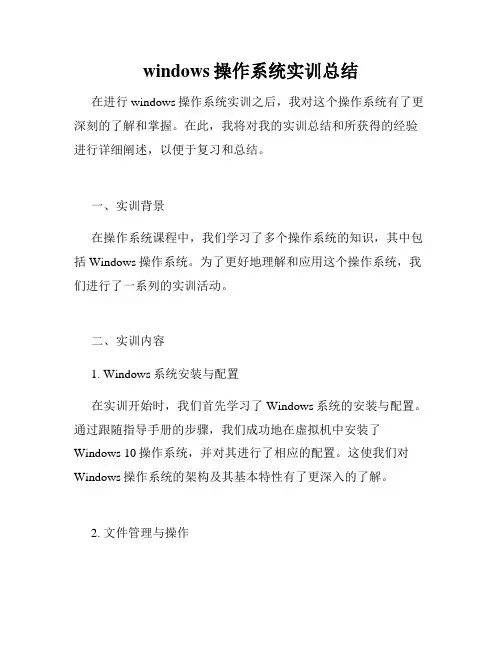 windows 操作系统实训总结

在进行 windows 操作系统实训之后，我对这个操作系统有了更深刻的了解和掌握。在此，我将对我的实训总结和所获得的经验进行详细阐述，以便于复习和总结。

一、实训背景

在操作系统课程中，我们学习了多个操作系统的知识，其中包括 Windows 操作系统。为了更好地理解和应用这个操作系统，我们进行了一系列的实训活动。

二、实训内容

1. Windows 系统安装与配置

在实训开始时，我们首先学习了 Windows 系统的安装与配置。通过跟随指导手册的步骤，我们成功地在虚拟机中安装了 Windows 10 操作系统，并对其进行了相应的配置。这使我们对 Windows 操作系统的架构及其基本特性有了更深入的了解。

2. 文件管理与操作